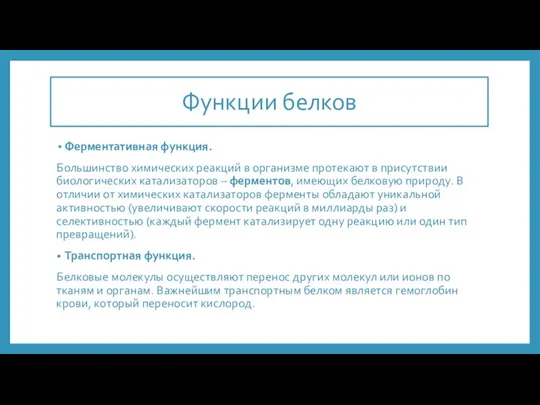 Функции белков

• Ферментативная функция.

Большинство химических реакций в организме протекают в присутствии биологических катализаторов – ферментов, имеющих белковую природу. В отличии от химических катализаторов ферменты обладают уникальной активностью (увеличивают скорости реакций в миллиарды раз) и селективностью (каждый фермент катализирует одну реакцию или один тип превращений).

• Транспортная функция.

Белковые молекулы осуществляют перенос других молекул или ионов по тканям и органам. Важнейшим транспортным белком является гемоглобин крови, который переносит кислород.